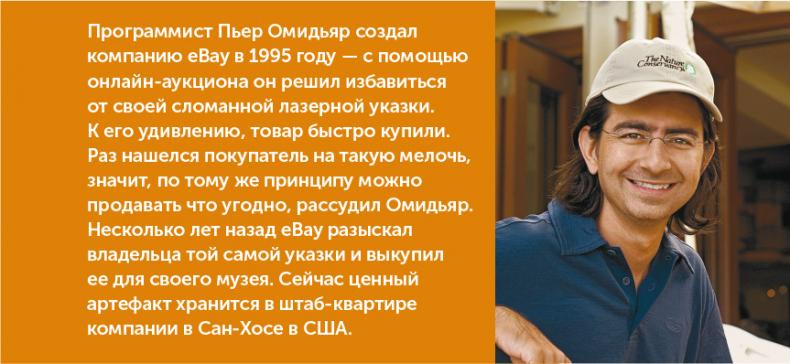 Программист Пьер Омидьяр создал компанию eBay в 1995 году — с помощью онлайн-аукциона он решил избавиться от своей сломанной лазерной указки. К его удивлению, товар быстро купили. Раз нашелся покупатель на такую мелочь, значит, по тому же принципу можно продавать что угодно, рассудил Омидьяр. Несколько лет назад eBay разыскал владельца той самой указки и выкупил ее для своего музея. Сейчас ценный артефакт хранится в штаб-квартире компании в Сан-Хосе в США.

The Nature Conservancy